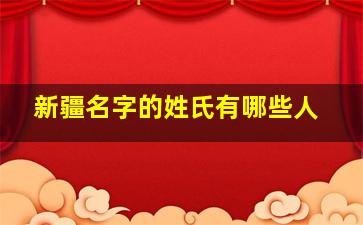 新疆名字的姓氏有哪些人